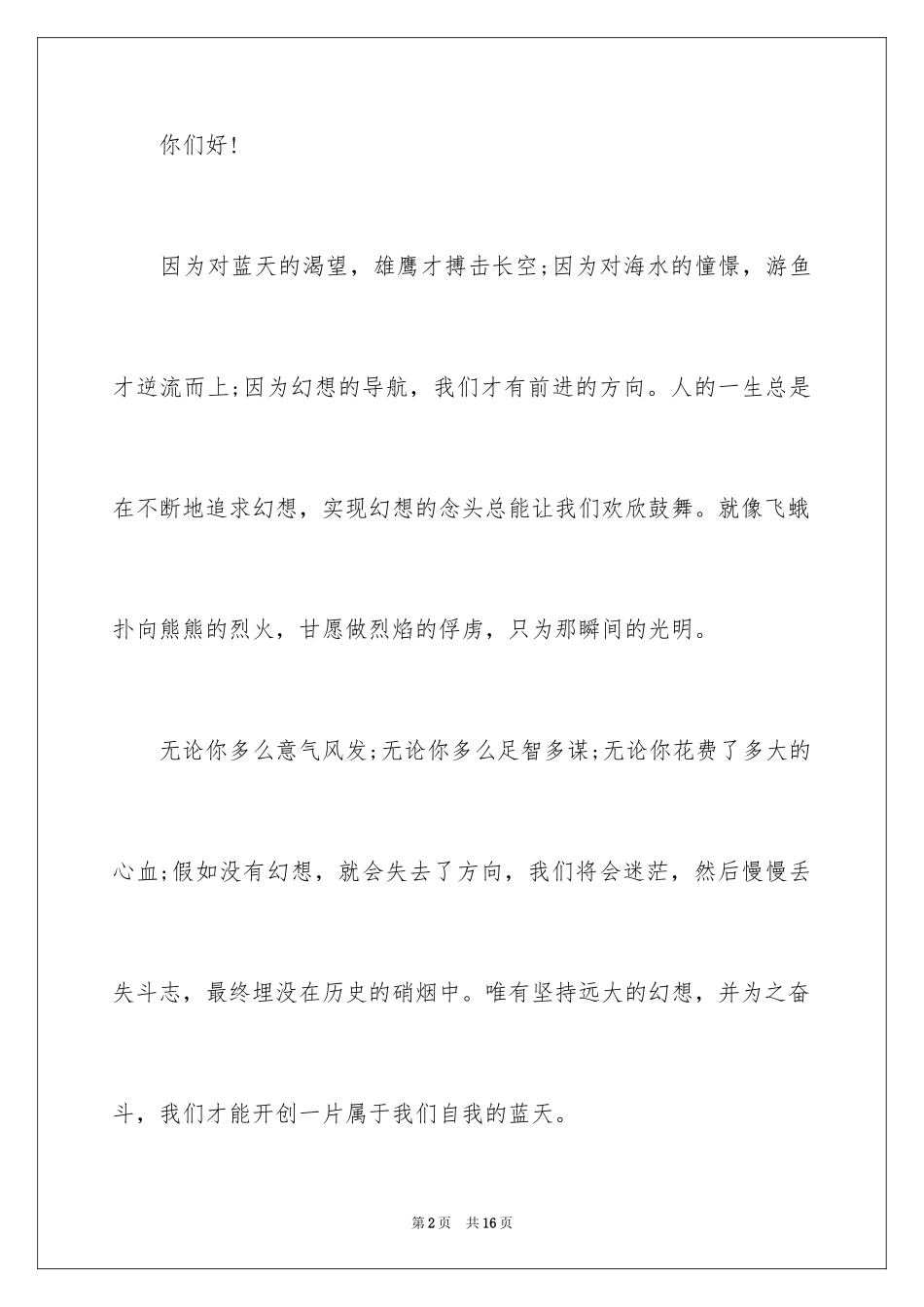 你们好!

因为对蓝天的渴望，雄鹰才搏击长空;因为对海水的憧憬，游鱼才逆流而上;因为幻想的导航，我们才有前进的方向。人的一生总是在不断地追求幻想，实现幻想的念头总能让我们欢欣鼓舞。就像飞蛾扑向熊熊的烈火，甘愿做烈焰的俘虏，只为那瞬间的光明。

无论你多么意气风发;无论你多么足智多谋;无论你花费了多大的心血;假如没有幻想，就会失去了方向，我们将会迷茫，然后慢慢丢失斗志，最终埋没在历史的硝烟中。唯有坚持远大的幻想，并为之奋斗，我们才能开创一片属于我们自我的蓝天。

第2页 共16页